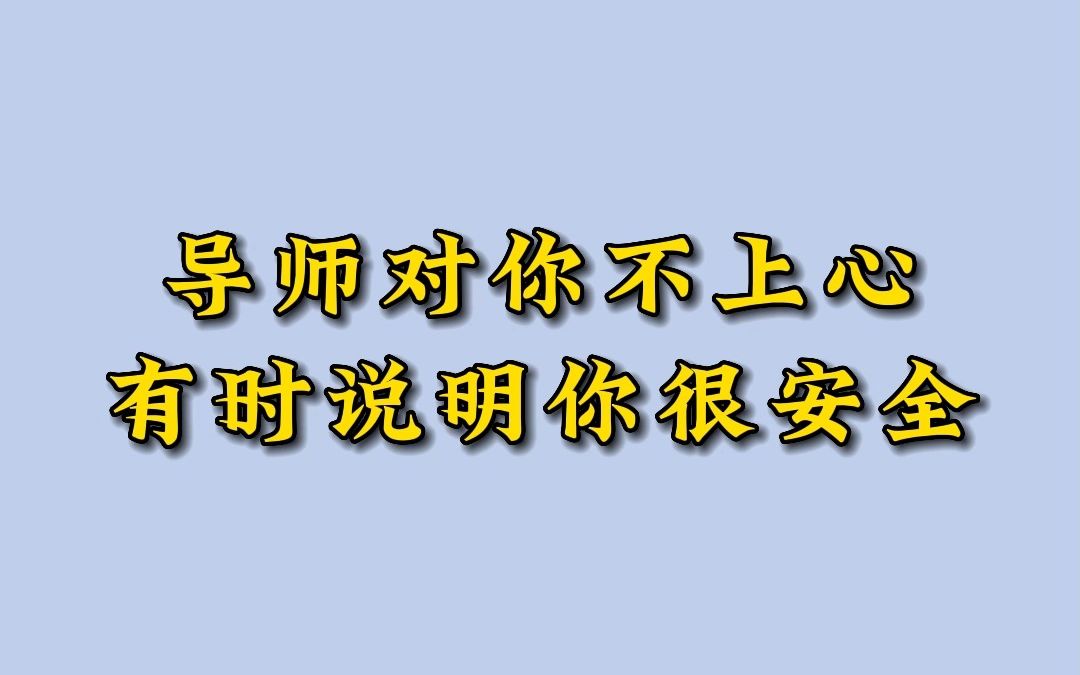 导师对你不上心
有时说明你很安全